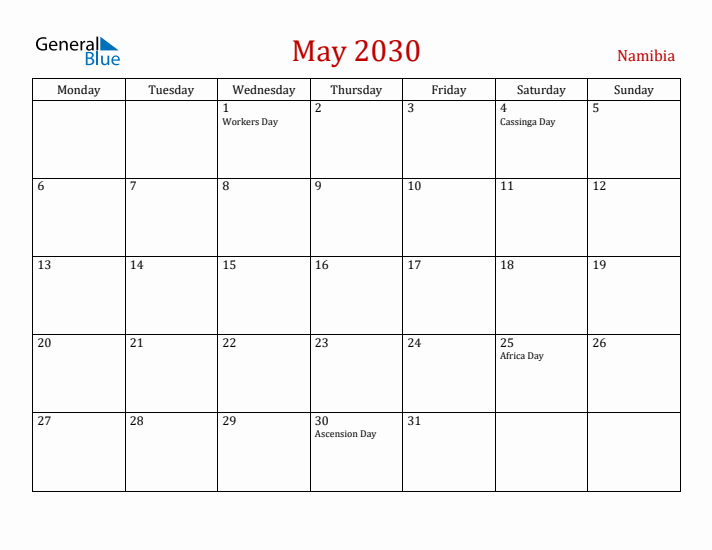 General Blue

May 2030

Namibia

| Monday | Tuesday | Wednesday | Thursday | Friday | Saturday | Sunday |
|---|---|---|---|---|---|---|
| | | 1 Workers Day | 2 | 3 | 4 Cassinga Day | 5 |
| 6 | 7 | 8 | 9 | 10 | 11 | 12 |
| 13 | 14 | 15 | 16 | 17 | 18 | 19 |
| 20 | 21 | 22 | 23 | 24 | 25 Africa Day | 26 |
| 27 | 28 | 29 | 30 Ascension Day | 31 | | |